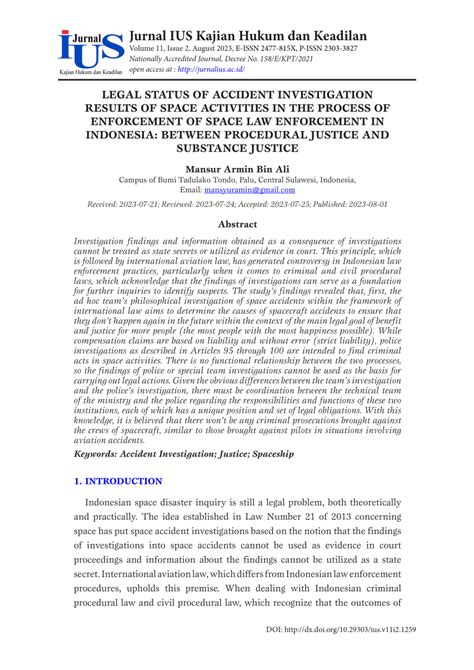 Jurnal IUS
Kajian Hukum dan Keadilan

Jurnal IUS Kajian Hukum dan Keadilan
Volume 11, Issue 2, August 2023, E-ISSN 2477-815X, P-ISSN 2303-3827
Nationally Accredited Journal, Decree No. 158/E/KPT/2021
open access at : http://jurnalius.ac.id/

LEGAL STATUS OF ACCIDENT INVESTIGATION RESULTS OF SPACE ACTIVITIES IN THE PROCESS OF ENFORCEMENT OF SPACE LAW ENFORCEMENT IN INDONESIA: BETWEEN PROCEDURAL JUSTICE AND SUBSTANCE JUSTICE

Mansur Armin Bin Ali
Campus of Bumi Tadulako Tondo, Palu, Central Sulawesi, Indonesia,
Email: mansyuramin@gmail.com

Received: 2023-07-21; Reviewed: 2023-07-24; Accepted: 2023-07-25; Published: 2023-08-01

Abstract

Investigation findings and information obtained as a consequence of investigations cannot be treated as state secrets or utilized as evidence in court. This principle, which is followed by international aviation law, has generated controversy in Indonesian law enforcement practices, particularly when it comes to criminal and civil procedural laws, which acknowledge that the findings of investigations can serve as a foundation for further inquiries to identify suspects. The study's findings revealed that, first, the ad hoc team's philosophical investigation of space accidents within the framework of international law aims to determine the causes of spacecraft accidents to ensure that they don't happen again in the future within the context of the main legal goal of benefit and justice for more people (the most people with the most happiness possible). While compensation claims are based on liability and without error (strict liability), police investigations as described in Articles 95 through 100 are intended to find criminal acts in space activities. There is no functional relationship between the two processes, so the findings of police or special team investigations cannot be used as the basis for carrying out legal actions. Given the obvious differences between the team's investigation and the police's investigation, there must be coordination between the technical team of the ministry and the police regarding the responsibilities and functions of these two institutions, each of which has a unique position and set of legal obligations. With this knowledge, it is believed that there won't be any criminal prosecutions brought against the crews of spacecraft, similar to those brought against pilots in situations involving aviation accidents.

Keywords: Accident Investigation; Justice; Spaceship

1. INTRODUCTION

Indonesian space disaster inquiry is still a legal problem, both theoretically and practically. The idea established in Law Number 21 of 2013 concerning space has put space accident investigations based on the notion that the findings of investigations into space accidents cannot be used as evidence in court proceedings and information about the findings cannot be utilized as a state secret. International aviation law, which differs from Indonesian law enforcement procedures, upholds this premise. When dealing with Indonesian criminal procedural law and civil procedural law, which recognize that the outcomes of

DOI: http://dx.doi.org/10.29303/ius.v11i2.1259